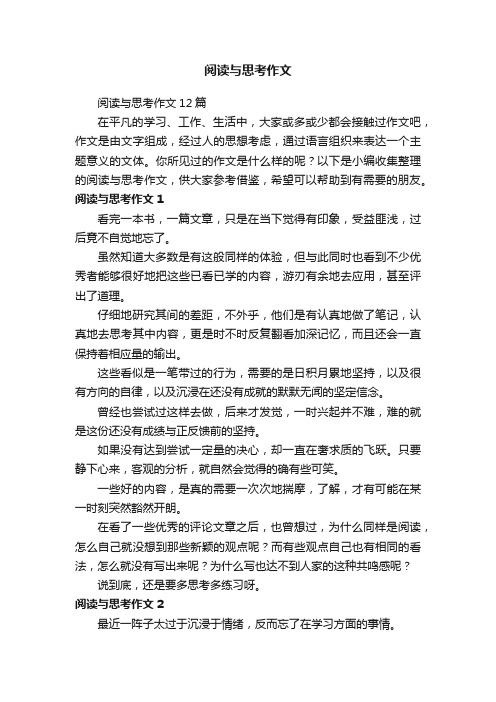 阅读与思考作文

阅读与思考作文 12 篇

在平凡的学习、工作、生活中，大家或多或少都会接触过作文吧，作文是由文字组成，经过人的思想考虑，通过语言组织来表达一个主题意义的文体。你所见过的作文是什么样的呢？以下是小编收集整理的阅读与思考作文，供大家参考借鉴，希望可以帮助到有需要的朋友。

阅读与思考作文 1

看完一本书，一篇文章，只是在当下觉得有印象，受益匪浅，过后竟不自觉地忘了。

虽然知道大多数是有这般同样的体验，但与此同时也看到不少优秀者能够很好地把这些已看已学的内容，游刃有余地去应用，甚至评出了道理。

仔细地研究其间的差距，不外乎，他们是有认真地做了笔记，认真地去思考其中内容，更是时不时反复翻看加深记忆，而且还会一直保持着相应量的输出。

这些看似是一笔带过的行为，需要的是日积月累地坚持，以及很有方向的自律，以及沉浸在还没有成就的默默无闻的坚定信念。

曾经也尝试过这样去做，后来才发觉，一时兴起并不难，难的就是这份还没有成绩与正反馈前的坚持。

如果没有达到尝试一定量的决心，却一直在奢求质的飞跃。只要静下心来，客观的分析，就自然会觉得的确有些可笑。

一些好的内容，是真的需要一次次地揣摩，了解，才有可能在某一时刻突然豁然开朗。

在看了一些优秀的评论文章之后，也曾想过，为什么同样是阅读，怎么自己就没想到那些新颖的观点呢？而有些观点自己也有相同的看法，怎么就没有写出来呢？为什么写也达不到人家的这种共鸣感呢？

说到底，还是要多思考多练习呀。

阅读与思考作文 2

最近一阵子太过于沉浸于情绪，反而忘了在学习方面的事情。